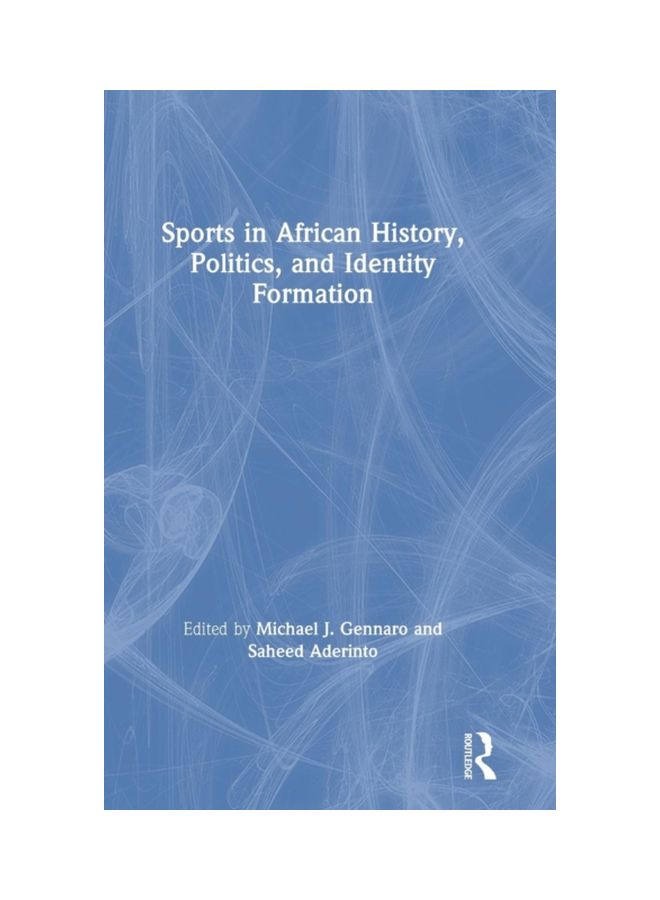 Sports in African History, Politics, and Identity Formation

Edited by Michael J. Gennaro and Saheed Aderinto

ROUTLEDGE